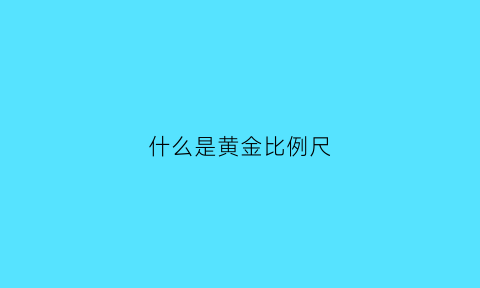 什么是黄金比例尺